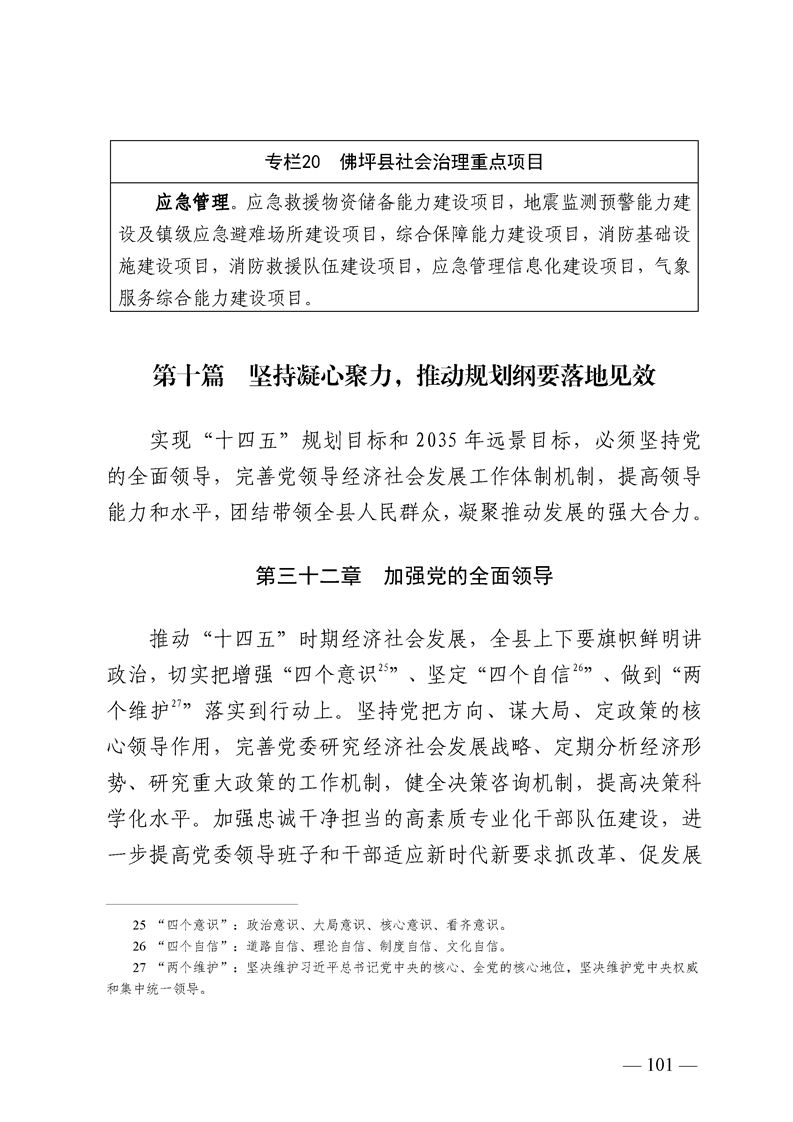 专栏20 佛坪县社会治理重点项目

应急管理。应急救援物资储备能力建设项目，地震监测预警能力建设及镇级应急避难场所建设项目，综合保障能力建设项目，消防基础设施建设项目，消防救援队伍建设项目，应急管理信息化建设项目，气象服务综合能力建设项目。

第十篇 坚持凝心聚力，推动规划纲要落地见效

实现“十四五”规划目标和2035年远景目标，必须坚持党的全面领导，完善党领导经济社会发展工作体制机制，提高领导能力和水平，团结带领全县人民群众，凝聚推动发展的强大合力。

第三十二章 加强党的全面领导

推动“十四五”时期经济社会发展，全县上下要旗帜鲜明讲政治，切实把增强“四个意识$^{25}$”、坚定“四个自信$^{26}$”、做到“两个维护$^{27}$”落实到行动上。坚持党把方向、谋大局、定政策的核心领导作用，完善党委研究经济社会发展战略、定期分析经济形势、研究重大政策的工作机制，健全决策咨询机制，提高决策科学化水平。加强忠诚干净担当的高素质专业化干部队伍建设，进一步提高党委领导班子和干部适应新时代新要求抓改革、促发展

25 “四个意识”：政治意识、大局意识、核心意识、看齐意识。
26 “四个自信”：道路自信、理论自信、制度自信、文化自信。
27 “两个维护”：坚决维护习近平总书记党中央的核心、全党的核心地位，坚决维护党中央权威和集中统一领导。

— 101 —